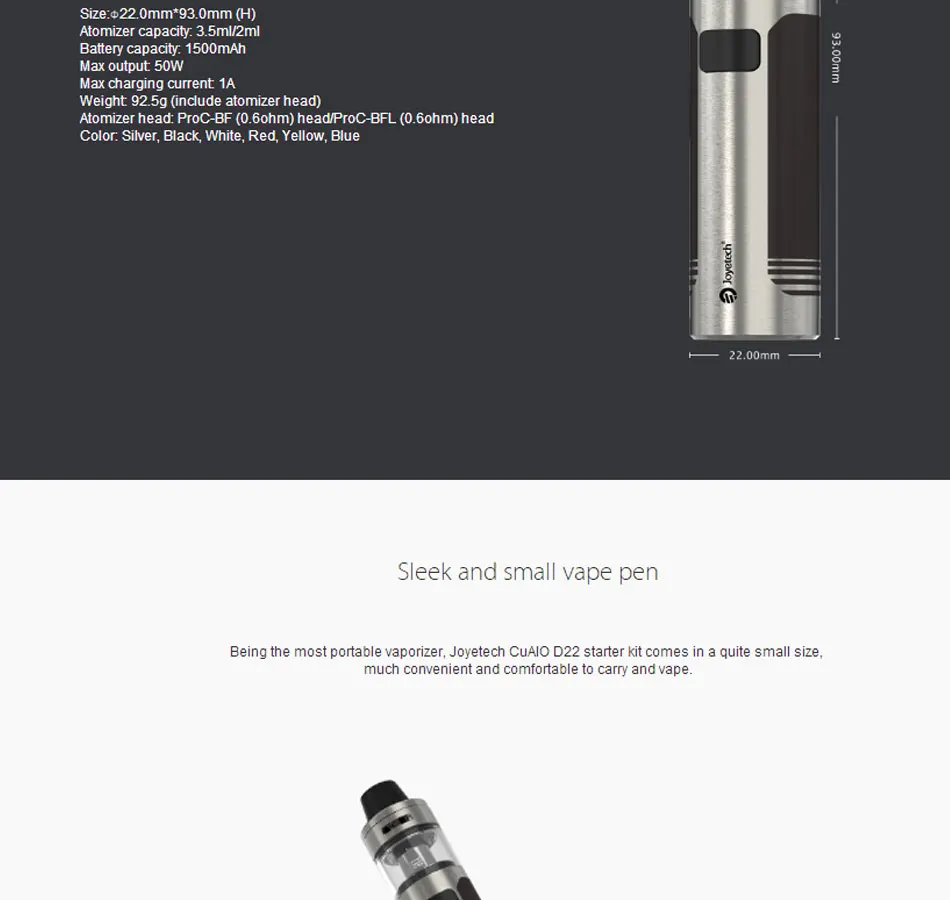 Size:Φ22.0mm*93.0mm (H)
Atomizer capacity: 3.5ml/2ml
Battery capacity: 1500mAh
Max output: 50W
Max charging current: 1A
Weight: 92.5g (include atomizer head)
Atomizer head: ProC-BF (0.6ohm) head/ProC-BFL (0.6ohm) head
Color: Silver, Black, White, Red, Yellow, Blue

93.00mm

Joyetech

22.00mm

Sleek and small vape pen

Being the most portable vaporizer, Joyetech CuAIO D22 starter kit comes in a quite small size, much convenient and comfortable to carry and vape.